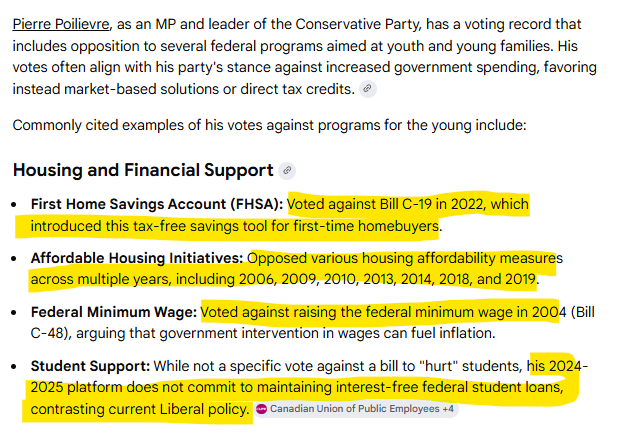 Pierre Poilievre, as an MP and leader of the Conservative Party, has a voting record that includes opposition to several federal programs aimed at youth and young families. His votes often align with his party's stance against increased government spending, favoring instead market-based solutions or direct tax credits.

Commonly cited examples of his votes against programs for the young include:

Housing and Financial Support

- First Home Savings Account (FHSA): Voted against Bill C-19 in 2022, which introduced this tax-free savings tool for first-time homebuyers.
- Affordable Housing Initiatives: Opposed various housing affordability measures across multiple years, including 2006, 2009, 2010, 2013, 2014, 2018, and 2019.
- Federal Minimum Wage: Voted against raising the federal minimum wage in 2004 (Bill C-48), arguing that government intervention in wages can fuel inflation.
- Student Support: While not a specific vote against a bill to "hurt" students, his 2024-2025 platform does not commit to maintaining interest-free federal student loans, contrasting current Liberal policy. Canadian Union of Public Employees +4